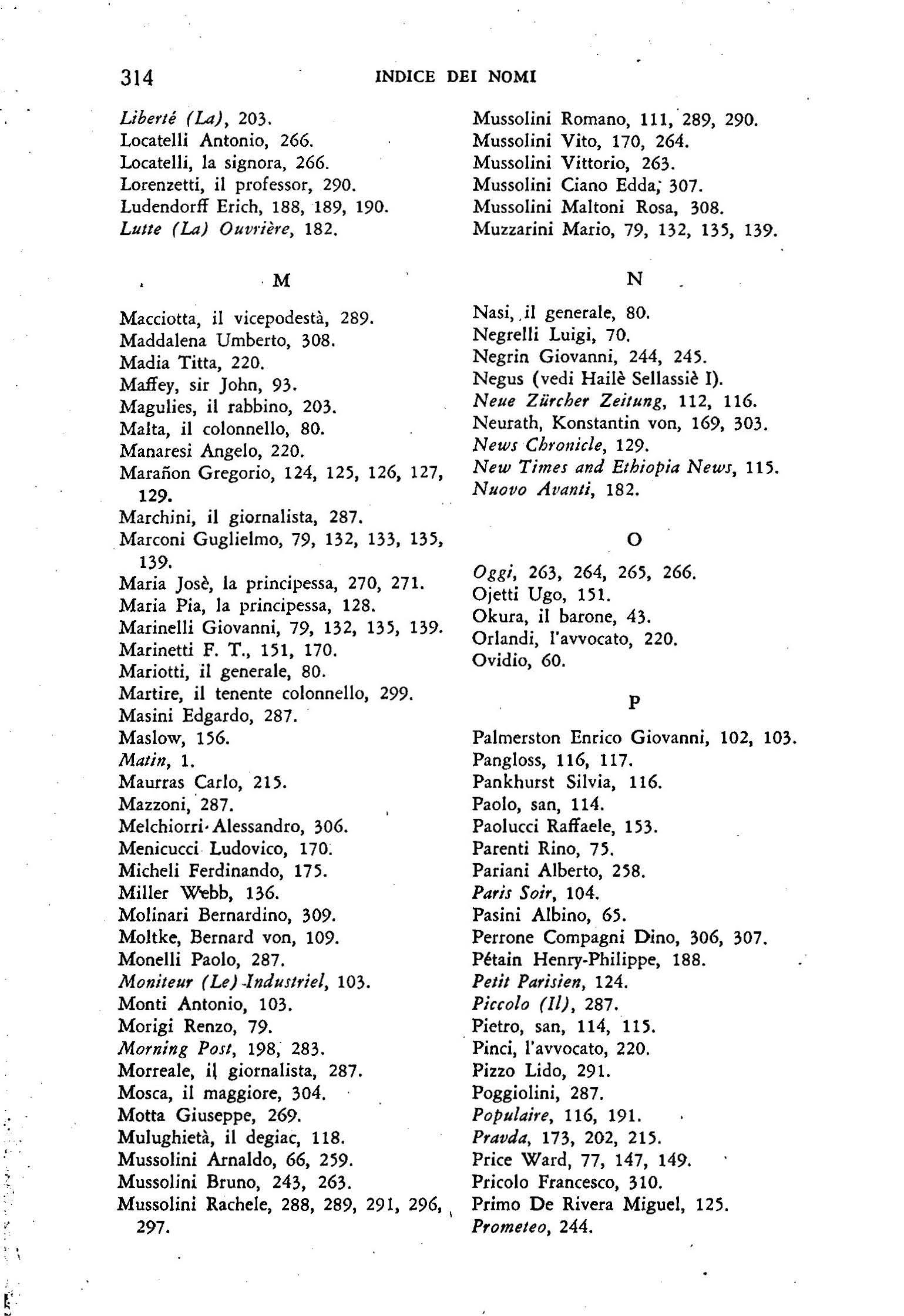 314 INDICE DEI NOMI

Liberté (La), 203.
Locatelli Antonio, 266.
Locatelli, la signora, 266.
Lorenzetti, il professor, 290.
Ludendorff Erich, 188, 189, 190.
Lutte (La) Ouvrière, 182.

M

Macciotta, il vicepodestà, 289.
Maddalena Umberto, 308.
Madia Titta, 220.
Maffey, sir John, 93.
Magulies, il rabbino, 203.
Malta, il colonnello, 80.
Manaresi Angelo, 220.
Marañon Gregorio, 124, 125, 126, 127, 129.
Marchini, il giornalista, 287.
Marconi Guglielmo, 79, 132, 133, 135, 139.
Maria Josè, la principessa, 270, 271.
Maria Pia, la principessa, 128.
Marinelli Giovanni, 79, 132, 135, 139.
Marinetti F. T., 151, 170.
Mariotti, il generale, 80.
Martire, il tenente colonnello, 299.
Masini Edgardo, 287.
Maslow, 156.
Matin, 1.
Maurras Carlo, 215.
Mazzoni, 287.
Melchiorri Alessandro, 306.
Menicucci Ludovico, 170.
Micheli Ferdinando, 175.
Miller Webb, 136.
Molinari Bernardino, 309.
Moltke, Bernard von, 109.
Monelli Paolo, 287.
Moniteur (Le) Industriel, 103.
Monti Antonio, 103.
Morigi Renzo, 79.
Morning Post, 198, 283.
Morreale, il giornalista, 287.
Mosca, il maggiore, 304.
Motta Giuseppe, 269.
Mulughietà, il degiac, 118.
Mussolini Arnaldo, 66, 259.
Mussolini Bruno, 243, 263.
Mussolini Rachele, 288, 289, 291, 296, 297.

Mussolini Romano, 111, 289, 290.
Mussolini Vito, 170, 264.
Mussolini Vittorio, 263.
Mussolini Ciano Edda, 307.
Mussolini Maltoni Rosa, 308.
Muzzarini Mario, 79, 132, 135, 139.

N

Nasi, il generale, 80.
Negrelli Luigi, 70.
Negrin Giovanni, 244, 245.
Negus (vedi Hailè Sellassiè I).
Neue Zürcher Zeitung, 112, 116.
Neurath, Konstantin von, 169, 303.
News Chronicle, 129.
New Times and Ethiopia News, 115.
Nuovo Avanti, 182.

O

Oggi, 263, 264, 265, 266.
Ojetti Ugo, 151.
Okura, il barone, 43.
Orlandi, l'avvocato, 220.
Ovidio, 60.

P

Palmerston Enrico Giovanni, 102, 103.
Pangloss, 116, 117.
Pankhurst Silvia, 116.
Paolo, san, 114.
Paolucci Raffaele, 153.
Parenti Rino, 75.
Pariani Alberto, 258.
Paris Soir, 104.
Pasini Albino, 65.
Perrone Compagni Dino, 306, 307.
Pétain Henry-Philippe, 188.
Petit Parisien, 124.
Piccolo (Il), 287.
Pietro, san, 114, 115.
Pinci, l'avvocato, 220.
Pizzo Lido, 291.
Poggiolini, 287.
Populaire, 116, 191.
Pravda, 173, 202, 215.
Price Ward, 77, 147, 149.
Pricolo Francesco, 310.
Primo De Rivera Miguel, 125.
Prometeo, 244.